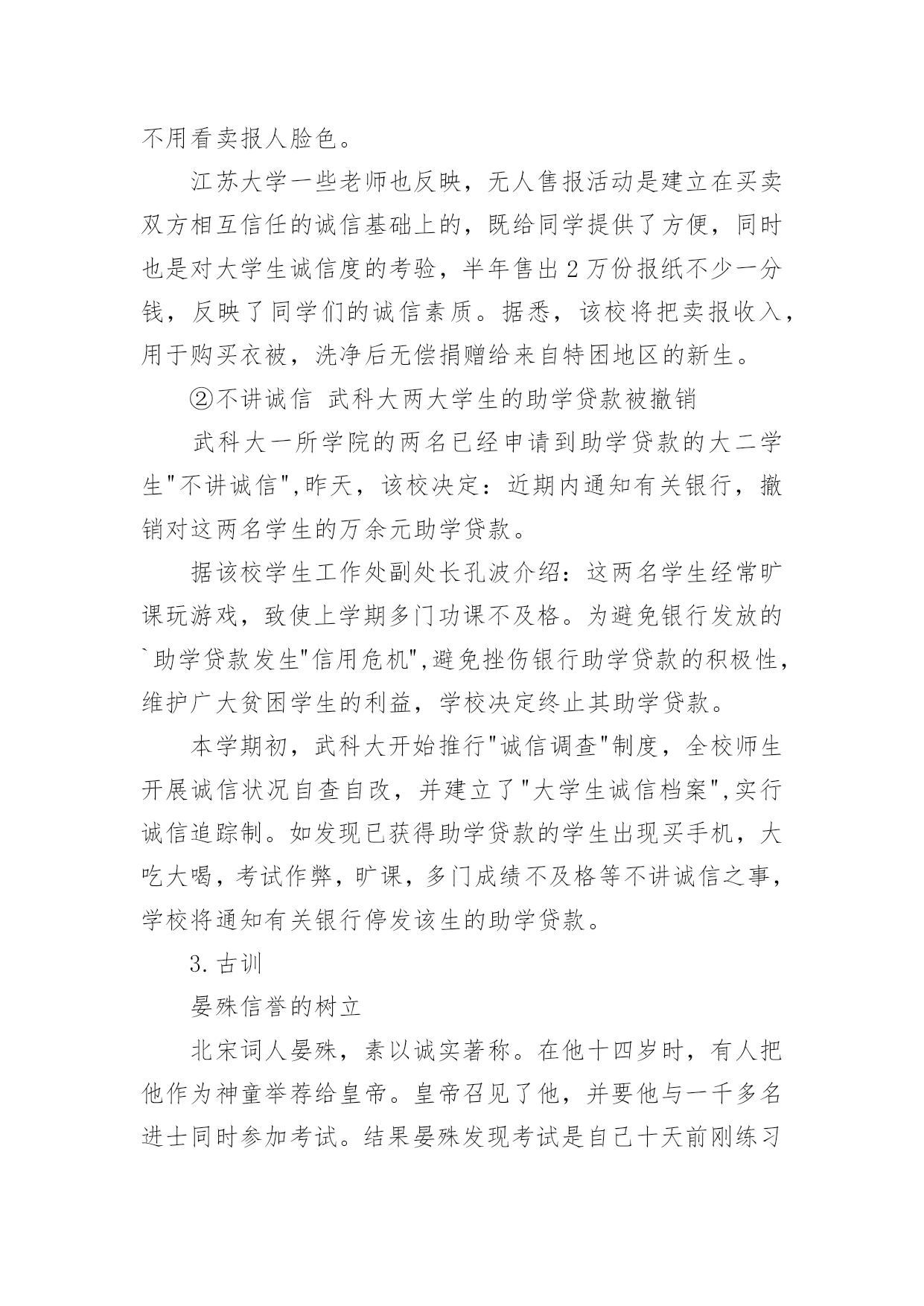 不用看卖报人脸色。

江苏大学一些老师也反映，无人售报活动是建立在买卖双方相互信任的诚信基础上的，既给同学提供了方便，同时也是对大学生诚信度的考验，半年售出2万份报纸不少一分钱，反映了同学们的诚信素质。据悉，该校将把卖报收入，用于购买衣被，洗净后无偿捐赠给来自特困地区的新生。

②不讲诚信 武科大两大学生的助学贷款被撤销

武科大一所学院的两名已经申请到助学贷款的大二学生"不讲诚信",昨天，该校决定：近期内通知有关银行，撤销对这两名学生的万余元助学贷款。

据该校学生工作处副处长孔波介绍：这两名学生经常旷课玩游戏，致使上学期多门功课不及格。为避免银行发放的`助学贷款发生"信用危机",避免挫伤银行助学贷款的积极性，维护广大贫困学生的利益，学校决定终止其助学贷款。

本学期初，武科大开始推行"诚信调查"制度，全校师生开展诚信状况自查自改，并建立了"大学生诚信档案",实行诚信追踪制。如发现已获得助学贷款的学生出现买手机，大吃大喝，考试作弊，旷课，多门成绩不及格等不讲诚信之事，学校将通知有关银行停发该生的助学贷款。

3.古训

晏殊信誉的树立

北宋词人晏殊，素以诚实著称。在他十四岁时，有人把他作为神童举荐给皇帝。皇帝召见了他，并要他与一千多名进士同时参加考试。结果晏殊发现考试是自己十天前刚练习